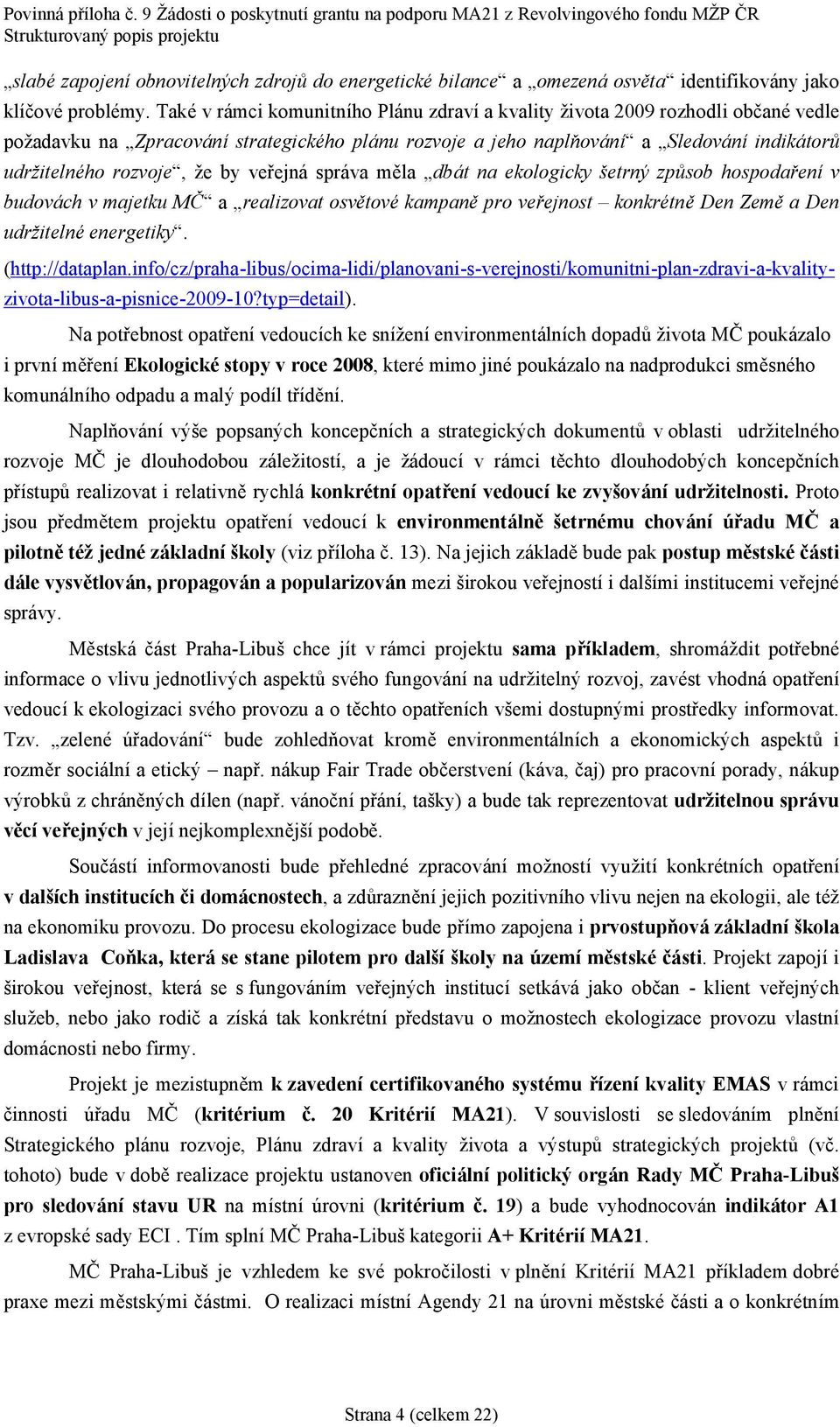 Povinná příloha č. 9 Žádosti o poskytnutí grantu na podporu MA21 z Revolvingového fondu MŽP ČR
Strukturovaný popis projektu

„slabé zapojení obnovitelných zdrojů do energetické bilance“ a „omezená osvěta“ identifikovány jako klíčové problémy. Také v rámci komunitního Plánu zdraví a kvality života 2009 rozhodli občané vedle požadavku na „Zpracování strategického plánu rozvoje a jeho naplňování“ a „Sledování indikátorů udržitelného rozvoje“, že by veřejná správa měla „dbát na ekologicky šetrný způsob hospodaření v budovách v majetku MČ“ a „realizovat osvětové kampaně pro veřejnost – konkrétně Den Země a Den udržitelné energetiky“.
(http://dataplan.info/cz/praha-libus/ocima-lidi/planovani-s-verejnosti/komunitni-plan-zdravi-a-kvality-zivota-libus-a-pisnice-2009-10?typ=detail).

Na potřebnost opatření vedoucích ke snížení environmentálních dopadů života MČ poukázalo i první měření Ekologické stopy v roce 2008, které mimo jiné poukázalo na nadprodukci směsného komunálního odpadu a malý podíl třídění.

Naplňování výše popsaných koncepčních a strategických dokumentů v oblasti udržitelného rozvoje MČ je dlouhodobou záležitostí, a je žádoucí v rámci těchto dlouhodobých koncepčních přístupů realizovat i relativně rychlá konkrétní opatření vedoucí ke zvyšování udržitelnosti. Proto jsou předmětem projektu opatření vedoucí k environmentálně šetrnému chování úřadu MČ a pilotně též jedné základní školy (viz příloha č. 13). Na jejich základě bude pak postup městské části dále vysvětlován, propagován a popularizován mezi širokou veřejností i dalšími institucemi veřejné správy.

Městská část Praha-Libuš chce jít v rámci projektu sama příkladem, shromáždit potřebné informace o vlivu jednotlivých aspektů svého fungování na udržitelný rozvoj, zavést vhodná opatření vedoucí k ekologizaci svého provozu a o těchto opatřeních všemi dostupnými prostředky informovat. Tzv. „zelené úřadování“ bude zohledňovat kromě environmentálních a ekonomických aspektů i rozměr sociální a etický – např. nákup Fair Trade občerstvení (káva, čaj) pro pracovní porady, nákup výrobků z chráněných dílen (např. vánoční přání, tašky) a bude tak reprezentovat udržitelnou správu věcí veřejných v její nejkomplexnější podobě.

Součástí informovanosti bude přehledné zpracování možností využití konkrétních opatření v dalších institucích či domácnostech, a zdůraznění jejich pozitivního vlivu nejen na ekologii, ale též na ekonomiku provozu. Do procesu ekologizace bude přímo zapojena i prvostupňová základní škola Ladislava Coňka, která se stane pilotem pro další školy na území městské části. Projekt zapojí i širokou veřejnost, která se s fungováním veřejných institucí setkává jako občan - klient veřejných služeb, nebo jako rodič a získá tak konkrétní představu o možnostech ekologizace provozu vlastní domácnosti nebo firmy.

Projekt je mezistupněm k zavedení certifikovaného systému řízení kvality EMAS v rámci činnosti úřadu MČ (kritérium č. 20 Kritérií MA21). V souvislosti se sledováním plnění Strategického plánu rozvoje, Plánu zdraví a kvality života a výstupů strategických projektů (vč. tohoto) bude v době realizace projektu ustanoven oficiální politický orgán Rady MČ Praha-Libuš pro sledování stavu UR na místní úrovni (kritérium č. 19) a bude vyhodnocován indikátor A1 z evropské sady ECI . Tím splní MČ Praha-Libuš kategorii A+ Kritérií MA21.

MČ Praha-Libuš je vzhledem ke své pokročilosti v plnění Kritérií MA21 příkladem dobré praxe mezi městskými částmi. O realizaci místní Agendy 21 na úrovni městské části a o konkrétním

Strana 4 (celkem 22)